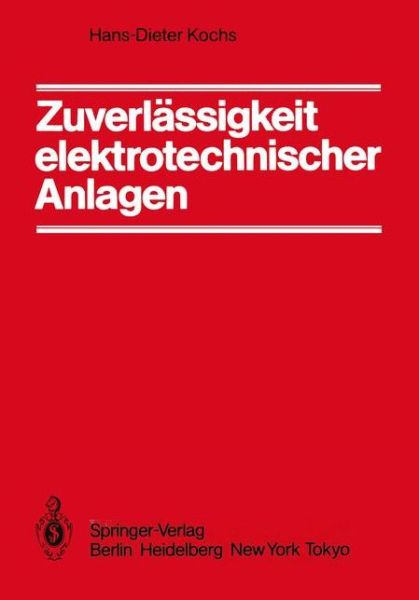 Hans-Dieter Kochs

Zuverlässigkeit elektrotechnischer Anlagen

Springer-Verlag
Berlin Heidelberg New York Tokyo